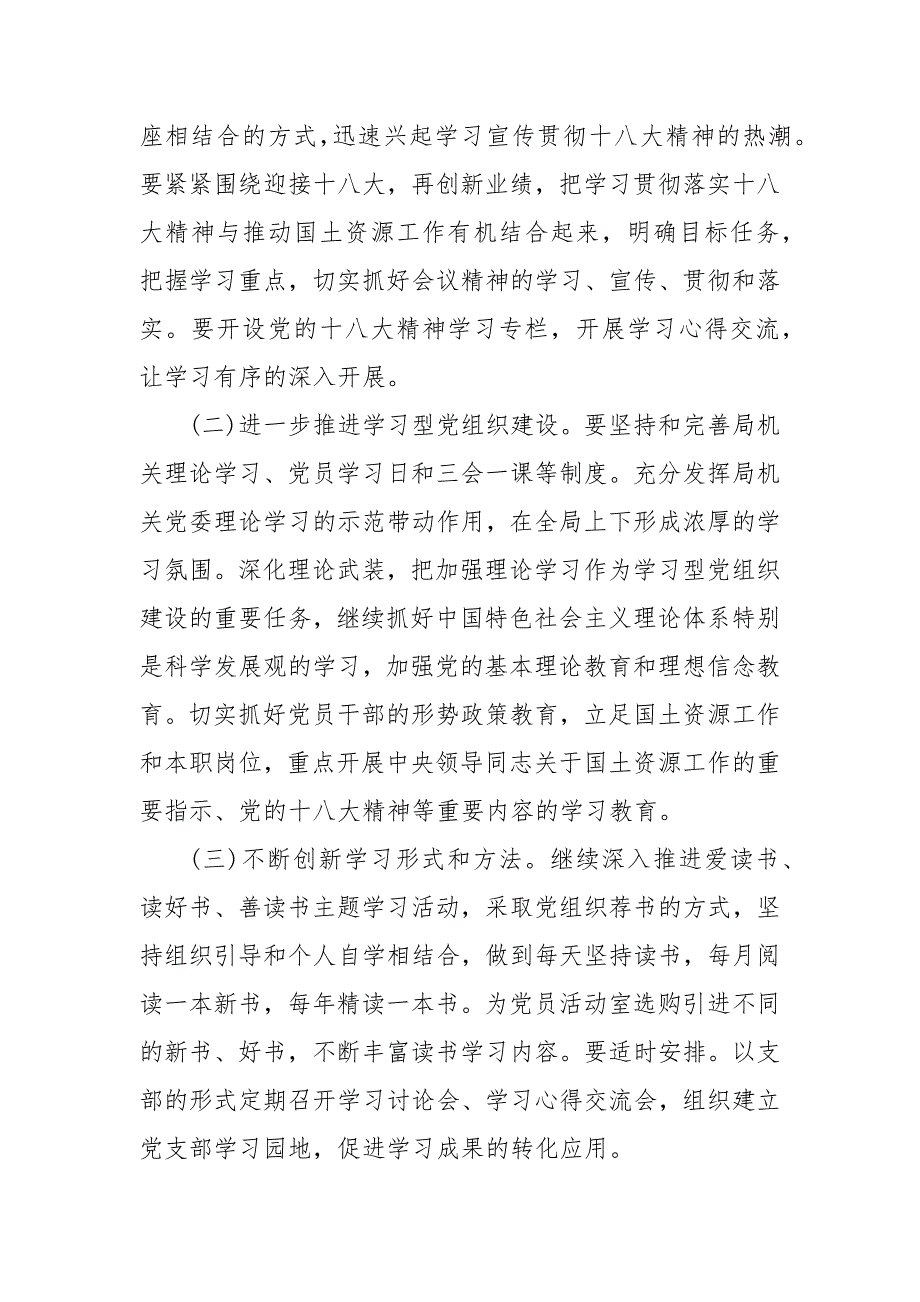 座相结合的方式，迅速兴起学习宣传贯彻十八大精神的热潮。要紧紧围绕迎接十八大，再创新业绩，把学习贯彻落实十八大精神与推动国土资源工作有机结合起来，明确目标任务，把握学习重点，切实抓好会议精神的学习、宣传、贯彻和落实。要开设党的十八大精神学习专栏，开展学习心得交流，让学习有序的深入开展。

（二）进一步推进学习型党组织建设。要坚持和完善局机关理论学习、党员学习日和三会一课等制度。充分发挥局机关党委理论学习的示范带动作用，在全局上下形成浓厚的学习氛围。深化理论武装，把加强理论学习作为学习型党组织建设的重要任务，继续抓好中国特色社会主义理论体系特别是科学发展观的学习，加强党的基本理论教育和理想信念教育。切实抓好党员干部的形势政策教育，立足国土资源工作和本职岗位，重点开展中央领导同志关于国土资源工作的重要指示、党的十八大精神等重要内容的学习教育。

（三）不断创新学习形式和方法。继续深入推进爱读书、读好书、善读书主题学习活动，采取党组织荐书的方式，坚持组织引导和个人自学相结合，做到每天坚持读书，每月阅读一本新书，每年精读一本书。为党员活动室选购引进不同的新书、好书，不断丰富读书学习内容。要适时安排。以支部的形式定期召开学习讨论会、学习心得交流会，组织建立党支部学习园地，促进学习成果的转化应用。